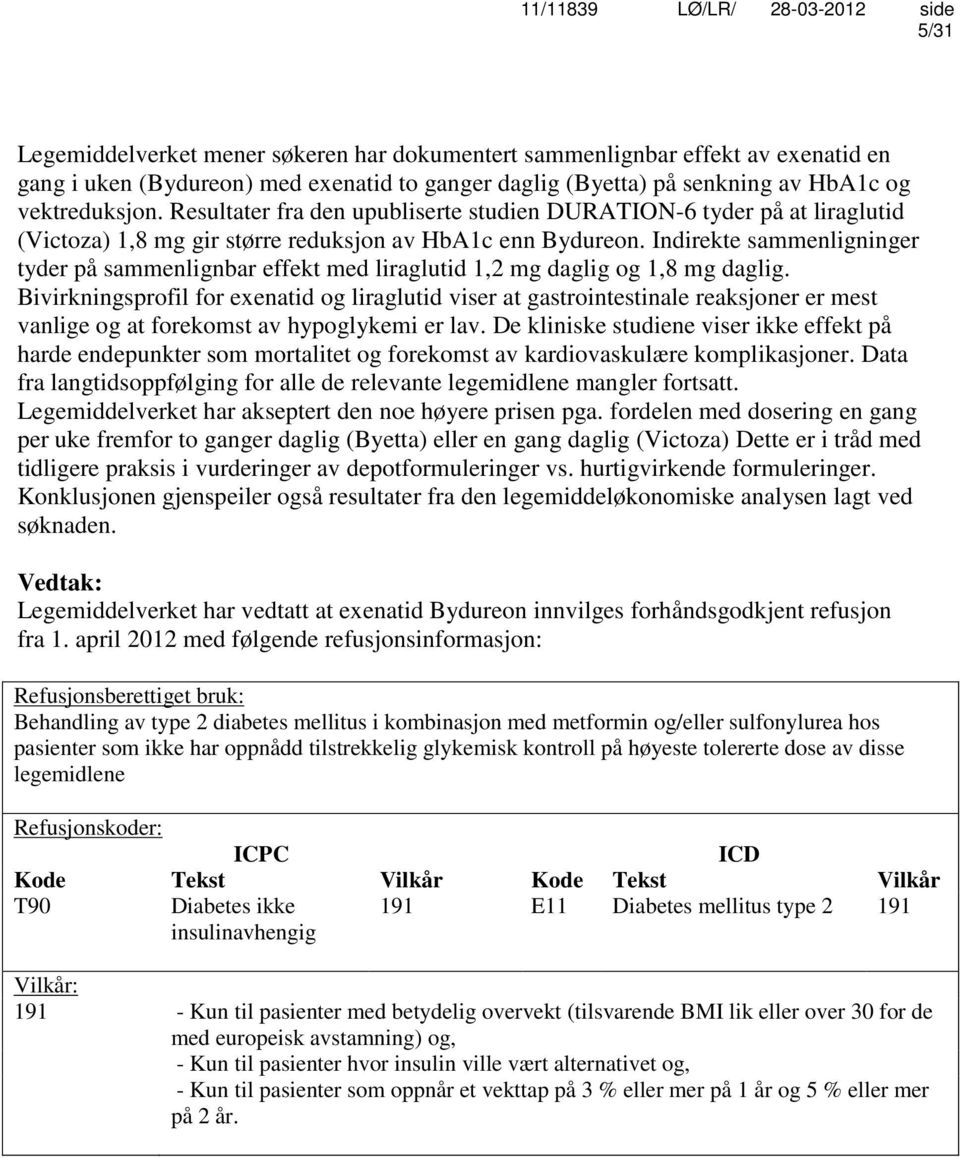 11/11839 LØ/LR/ 28-03-2012 side 5/31

Legemiddelverket mener søkeren har dokumentert sammenlignbar effekt av exenatid en gang i uken (Bydureon) med exenatid to ganger daglig (Byetta) på senkning av HbA1c og vektreduksjon. Resultater fra den upubliserte studien DURATION-6 tyder på at liraglutid (Victoza) 1,8 mg gir større reduksjon av HbA1c enn Bydureon. Indirekte sammenligninger tyder på sammenlignbar effekt med liraglutid 1,2 mg daglig og 1,8 mg daglig. Bivirkningsprofil for exenatid og liraglutid viser at gastrointestinale reaksjoner er mest vanlige og at forekomst av hypoglykemi er lav. De kliniske studiene viser ikke effekt på harde endepunkter som mortalitet og forekomst av kardiovaskulære komplikasjoner. Data fra langtidsoppfølging for alle de relevante legemidlene mangler fortsatt. Legemiddelverket har akseptert den noe høyere prisen pga. fordelen med dosering en gang per uke fremfor to ganger daglig (Byetta) eller en gang daglig (Victoza) Dette er i tråd med tidligere praksis i vurderinger av depotformuleringer vs. hurtigvirkende formuleringer. Konklusjonen gjenspeiler også resultater fra den legemiddeløkonomiske analysen lagt ved søknaden.

Vedtak:
Legemiddelverket har vedtatt at exenatid Bydureon innvilges forhåndsgodkjent refusjon fra 1. april 2012 med følgende refusjonsinformasjon:

Refusjonsberettiget bruk:
Behandling av type 2 diabetes mellitus i kombinasjon med metformin og/eller sulfonylurea hos pasienter som ikke har oppnådd tilstrekkelig glykemisk kontroll på høyeste tolererte dose av disse legemidlene

Refusjonskoder:

| ICPC | | | ICD | | |
|---|---|---|---|---|---|
| Kode | Tekst | Vilkår | Kode | Tekst | Vilkår |
| T90 | Diabetes ikke insulinavhengig | 191 | E11 | Diabetes mellitus type 2 | 191 |

Vilkår:
191 - Kun til pasienter med betydelig overvekt (tilsvarende BMI lik eller over 30 for de med europeisk avstamning) og,
- Kun til pasienter hvor insulin ville vært alternativet og,
- Kun til pasienter som oppnår et vekttap på 3 % eller mer på 1 år og 5 % eller mer på 2 år.